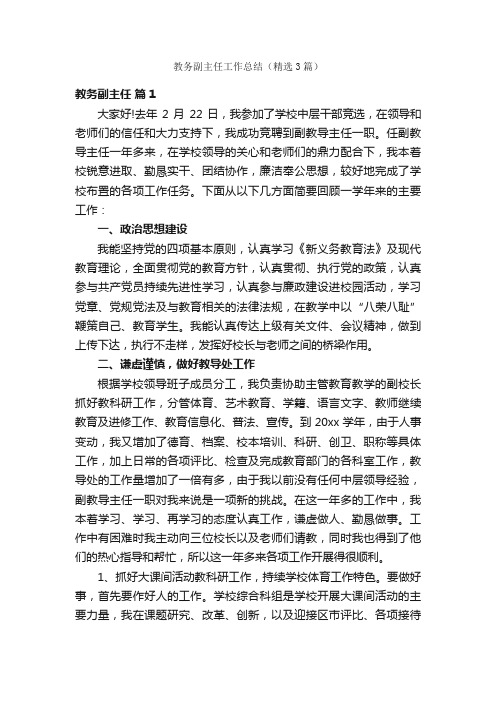 教务副主任工作总结（精选3篇）

教务副主任 篇1

大家好!去年 2 月 22 日，我参加了学校中层干部竞选，在领导和老师们的信任和大力支持下，我成功竞聘到副教导主任一职。任副教导主任一年多来，在学校领导的关心和老师们的鼎力配合下，我本着校锐意进取、勤恳实干、团结协作，廉洁奉公思想，较好地完成了学校布置的各项工作任务。下面从以下几方面简要回顾一学年来的主要工作：

一、政治思想建设

我能坚持党的四项基本原则，认真学习《新义务教育法》及现代教育理论，全面贯彻党的教育方针，认真贯彻、执行党的政策，认真参与共产党员持续先进性学习，认真参与廉政建设进校园活动，学习党章、党规党法及与教育相关的法律法规，在教学中以“八荣八耻”鞭策自己、教育学生。我能认真传达上级有关文件、会议精神，做到上传下达，执行不走样，发挥好校长与老师之间的桥梁作用。

二、谦虚谨慎，做好教导处工作

根据学校领导班子成员分工，我负责协助主管教育教学的副校长抓好教科研工作，分管体育、艺术教育、学籍、语言文字、教师继续教育及进修工作、教育信息化、普法、宣传。到 20xx 学年，由于人事变动，我又增加了德育、档案、校本培训、科研、创卫、职称等具体工作，加上日常的各项评比、检查及完成教育部门的各科室工作，教导处的工作量增加了一倍有多，由于我以前没有任何中层领导经验，副教导主任一职对我来说是一项新的挑战。在这一年多的工作中，我本着学习、学习、再学习的态度认真工作，谦虚做人、勤恳做事。工作中有困难时我主动向三位校长以及老师们请教，同时我也得到了他们的热心指导和帮忙，所以这一年多来各项工作开展得很顺利。

1、抓好大课间活动教科研工作，持续学校体育工作特色。要做好事，首先要作好人的工作。学校综合科组是学校开展大课间活动的主要力量，我在课题研究、改革、创新，以及迎接区市评比、各项接待